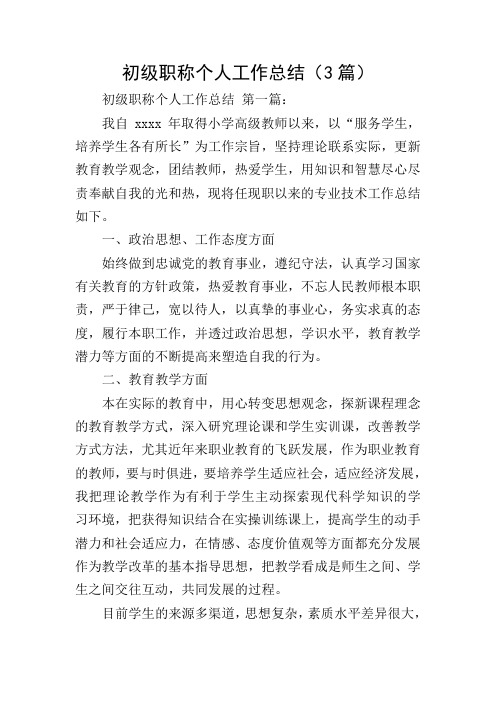 初级职称个人工作总结（3篇）

初级职称个人工作总结 第一篇：

我自 xxxx 年取得小学高级教师以来，以“服务学生，培养学生各有所长”为工作宗旨，坚持理论联系实际，更新教育教学观念，团结教师，热爱学生，用知识和智慧尽心尽责奉献自我的光和热，现将任现职以来的专业技术工作总结如下。

一、政治思想、工作态度方面

始终做到忠诚党的教育事业，遵纪守法，认真学习国家有关教育的方针政策，热爱教育事业，不忘人民教师根本职责，严于律己，宽以待人，以真挚的事业心，务实求真的态度，履行本职工作，并透过政治思想，学识水平，教育教学潜力等方面的不断提高来塑造自我的行为。

二、教育教学方面

本在实际的教育中，用心转变思想观念，探新课程理念的教育教学方式，深入研究理论课和学生实训课，改善教学方式方法，尤其近年来职业教育的飞跃发展，作为职业教育的教师，要与时俱进，要培养学生适应社会，适应经济发展，我把理论教学作为有利于学生主动探索现代科学知识的学习环境，把获得知识结合在实操训练课上，提高学生的动手潜力和社会适应力，在情感、态度价值观等方面都充分发展作为教学改革的基本指导思想，把教学看成是师生之间、学生之间交往互动，共同发展的过程。

目前学生的来源多渠道，思想复杂，素质水平差异很大，